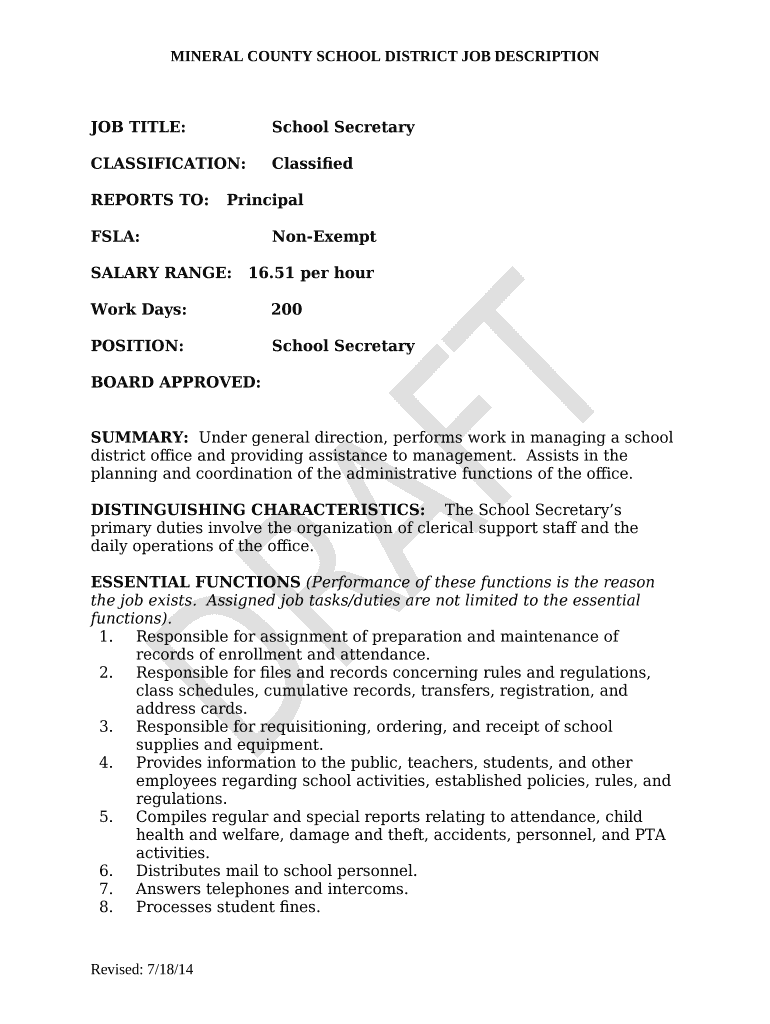 MINERAL COUNTY SCHOOL DISTRICT JOB DESCRIPTION

JOB TITLE: School Secretary

CLASSIFICATION: Classified

REPORTS TO: Principal

FSLA: Non-Exempt

SALARY RANGE: 16.51 per hour

Work Days: 200

POSITION: School Secretary

BOARD APPROVED:

DRAFT

SUMMARY: Under general direction, performs work in managing a school district office and providing assistance to management. Assists in the planning and coordination of the administrative functions of the office.

DISTINGUISHING CHARACTERISTICS: The School Secretary's primary duties involve the organization of clerical support staff and the daily operations of the office.

ESSENTIAL FUNCTIONS (Performance of these functions is the reason the job exists. Assigned job tasks/duties are not limited to the essential functions).
1. Responsible for assignment of preparation and maintenance of records of enrollment and attendance.
2. Responsible for files and records concerning rules and regulations, class schedules, cumulative records, transfers, registration, and address cards.
3. Responsible for requisitioning, ordering, and receipt of school supplies and equipment.
4. Provides information to the public, teachers, students, and other employees regarding school activities, established policies, rules, and regulations.
5. Compiles regular and special reports relating to attendance, child health and welfare, damage and theft, accidents, personnel, and PTA activities.
6. Distributes mail to school personnel.
7. Answers telephones and intercoms.
8. Processes student fines.

Revised: 7/18/14